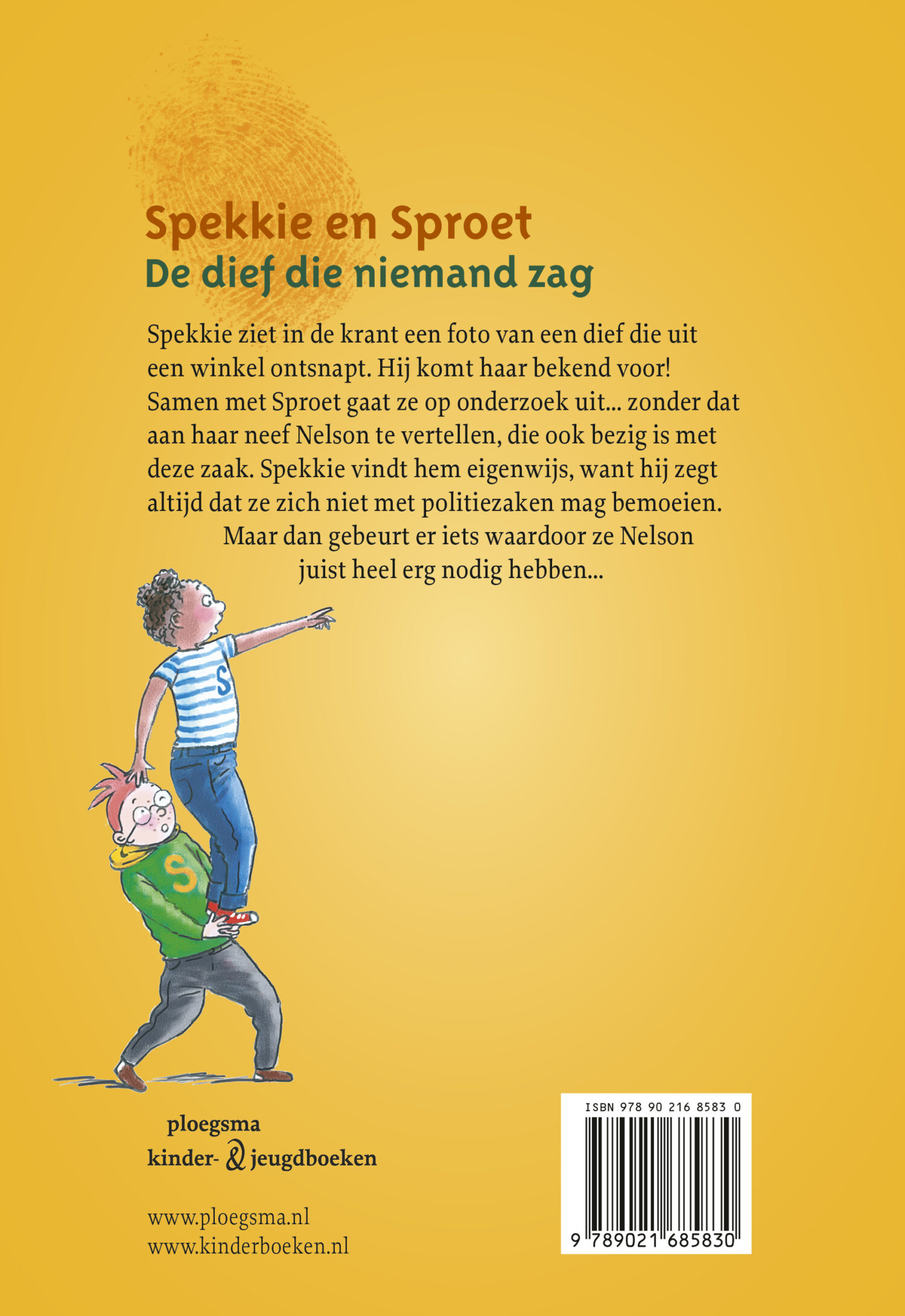 Spekkie en Sproet
De dief die niemand zag

Spekkie ziet in de krant een foto van een dief die uit een winkel ontsnapt. Hij komt haar bekend voor! Samen met Sproet gaat ze op onderzoek uit... zonder dat aan haar neef Nelson te vertellen, die ook bezig is met deze zaak. Spekkie vindt hem eigenwijs, want hij zegt altijd dat ze zich niet met politiezaken mag bemoeien.
Maar dan gebeurt er iets waardoor ze Nelson juist heel erg nodig hebben...

S

S

ploegsma
kinder- & jeugdboeken

www.ploegsma.nl
www.kinderboeken.nl

ISBN 978 90 216 8583 0
9 789021 685830